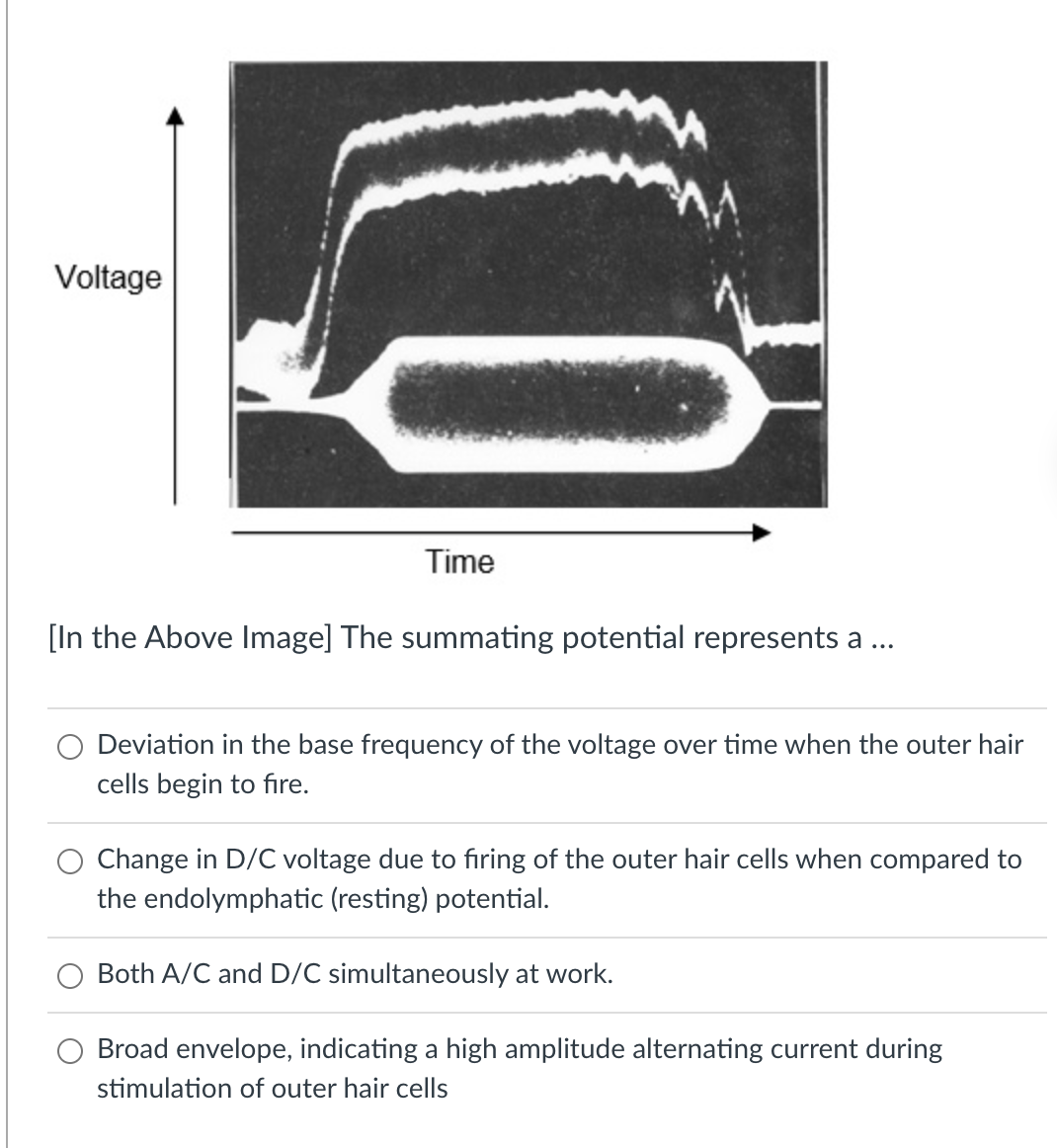 Voltage

Time

[In the Above Image] The summating potential represents a ...

Deviation in the base frequency of the voltage over time when the outer hair cells begin to fire.

Change in D/C voltage due to firing of the outer hair cells when compared to the endolymphatic (resting) potential.

Both A/C and D/C simultaneously at work.

Broad envelope, indicating a high amplitude alternating current during stimulation of outer hair cells